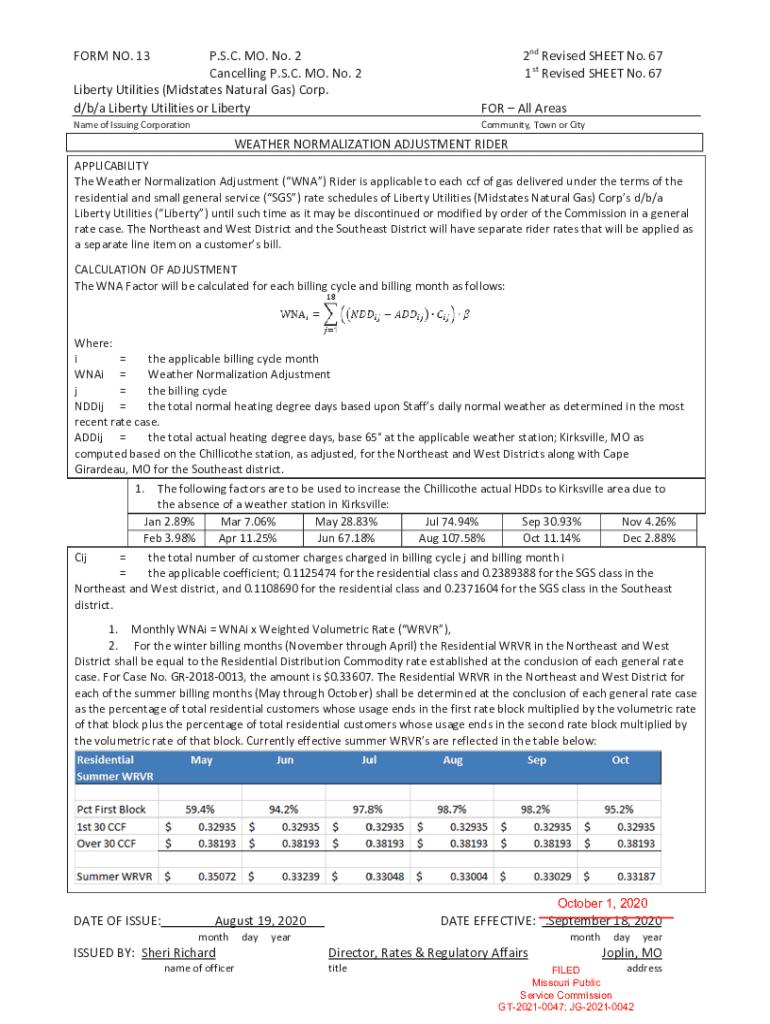 FORM NO. 13 P.S.C. MO. No. 2 2nd Revised SHEET No. 67
Cancelling P.S.C. MO. No. 2 1st Revised SHEET No. 67
Liberty Utilities (Midstates Natural Gas) Corp.
d/b/a Liberty Utilities or Liberty FOR – All Areas
Name of Issuing Corporation Community, Town or City

WEATHER NORMALIZATION ADJUSTMENT RIDER

APPLICABILITY
The Weather Normalization Adjustment ("WNA") Rider is applicable to each ccf of gas delivered under the terms of the residential and small general service ("SGS") rate schedules of Liberty Utilities (Midstates Natural Gas) Corp's d/b/a Liberty Utilities ("Liberty") until such time as it may be discontinued or modified by order of the Commission in a general rate case. The Northeast and West District and the Southeast District will have separate rider rates that will be applied as a separate line item on a customer's bill.

CALCULATION OF ADJUSTMENT
The WNA Factor will be calculated for each billing cycle and billing month as follows:

$WNA_i = \sum_{j=1}^{18} \left( (NDD_{ij} - ADD_{ij}) \cdot C_{ij} \right) \cdot \beta$

Where:
i = the applicable billing cycle month
WNAi = Weather Normalization Adjustment
j = the billing cycle
NDDij = the total normal heating degree days based upon Staff's daily normal weather as determined in the most recent rate case.
ADDij = the total actual heating degree days, base 65° at the applicable weather station; Kirksville, MO as computed based on the Chillicothe station, as adjusted, for the Northeast and West Districts along with Cape Girardeau, MO for the Southeast district.

1. The following factors are to be used to increase the Chillicothe actual HDDs to Kirksville area due to the absence of a weather station in Kirksville:

| Jan 2.89% | Mar 7.06% | May 28.83% | Jul 74.94% | Sep 30.93% | Nov 4.26% |
|---|---|---|---|---|---|
| Feb 3.98% | Apr 11.25% | Jun 67.18% | Aug 107.58% | Oct 11.14% | Dec 2.88% |

Cij = the total number of customer charges charged in billing cycle j and billing month i
= the applicable coefficient; 0.1125474 for the residential class and 0.2389388 for the SGS class in the Northeast and West district, and 0.1108690 for the residential class and 0.2371604 for the SGS class in the Southeast district.

1. Monthly WNAi = WNAi x Weighted Volumetric Rate ("WRVR"),
2. For the winter billing months (November through April) the Residential WRVR in the Northeast and West District shall be equal to the Residential Distribution Commodity rate established at the conclusion of each general rate case. For Case No. GR-2018-0013, the amount is $0.33607. The Residential WRVR in the Northeast and West District for each of the summer billing months (May through October) shall be determined at the conclusion of each general rate case as the percentage of total residential customers whose usage ends in the first rate block multiplied by the volumetric rate of that block plus the percentage of total residential customers whose usage ends in the second rate block multiplied by the volumetric rate of that block. Currently effective summer WRVR's are reflected in the table below:

| Residential Summer WRVR | May | Jun | Jul | Aug | Sep | Oct |
|---|---|---|---|---|---|---|
| Pct First Block | 59.4% | 94.2% | 97.8% | 98.7% | 98.2% | 95.2% |
| 1st 30 CCF | $ 0.32935 | $ 0.32935 | $ 0.32935 | $ 0.32935 | $ 0.32935 | $ 0.32935 |
| Over 30 CCF | $ 0.38193 | $ 0.38193 | $ 0.38193 | $ 0.38193 | $ 0.38193 | $ 0.38193 |
| Summer WRVR | $ 0.35072 | $ 0.33239 | $ 0.33048 | $ 0.33004 | $ 0.33029 | $ 0.33187 |

October 1, 2020
DATE OF ISSUE: August 19, 2020 DATE EFFECTIVE: September 18, 2020
month day year month day year
ISSUED BY: Sheri Richard Director, Rates & Regulatory Affairs Joplin, MO
name of officer title address

FILED
Missouri Public
Service Commission
GT-2021-0047; JG-2021-0042